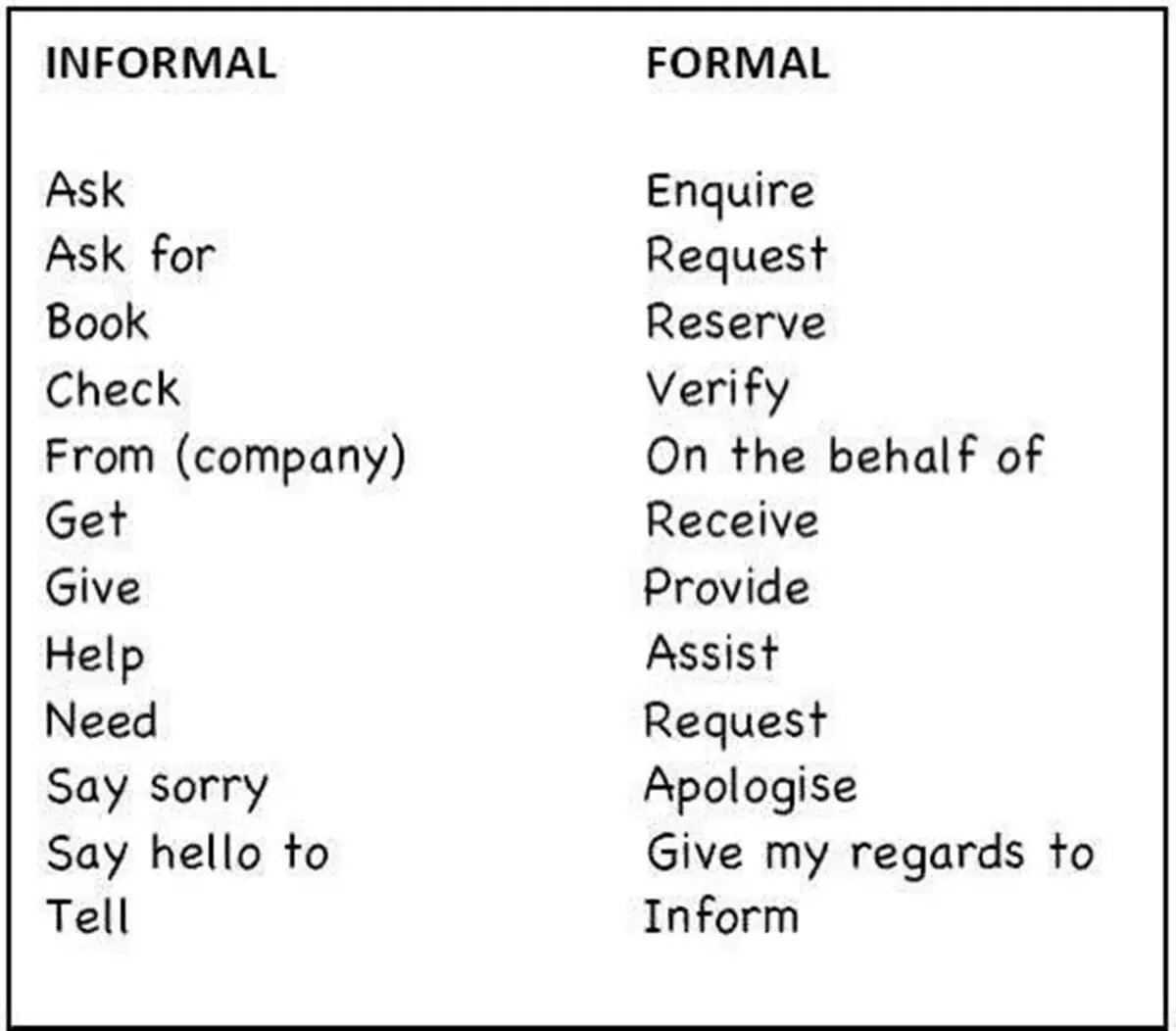 | INFORMAL | FORMAL |
|---|---|
| Ask | Enquire |
| Ask for | Request |
| Book | Reserve |
| Check | Verify |
| From (company) | On the behalf of |
| Get | Receive |
| Give | Provide |
| Help | Assist |
| Need | Request |
| Say sorry | Apologise |
| Say hello to | Give my regards to |
| Tell | Inform |